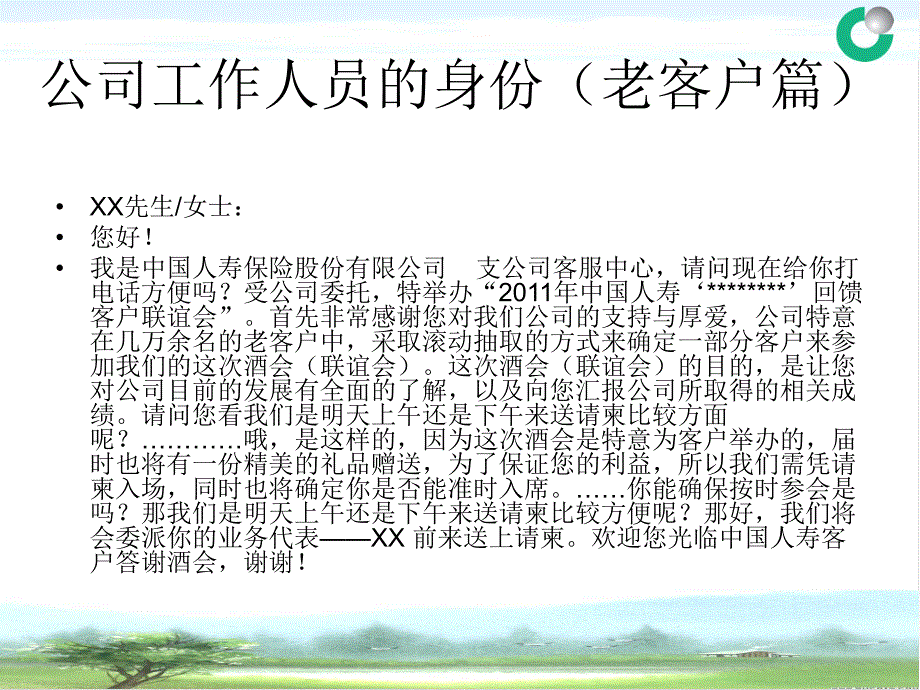 公司工作人员的身份（老客户篇）

• XX先生/女士：
• 您好！
• 我是中国人寿保险股份有限公司　支公司客服中心，请问现在给你打电话方便吗？受公司委托，特举办“2011年中国人寿‘********’回馈客户联谊会”。首先非常感谢您对我们公司的支持与厚爱，公司特意在几万余名的老客户中，采取滚动抽取的方式来确定一部分客户来参加我们的这次酒会（联谊会）。这次酒会（联谊会）的目的，是让您对公司目前的发展有全面的了解，以及向您汇报公司所取得的相关成绩。请问您看我们是明天上午还是下午来送请柬比较方面呢？…………哦，是这样的，因为这次酒会是特意为客户举办的，届时也将有一份精美的礼品赠送，为了保证您的利益，所以我们需凭请柬入场，同时也将确定你是否能准时入席。……你能确保按时参会是吗？那我们是明天上午还是下午来送请柬比较方便呢？那好，我们将会委派你的业务代表——XX 前来送上请柬。欢迎您光临中国人寿客户答谢酒会，谢谢！